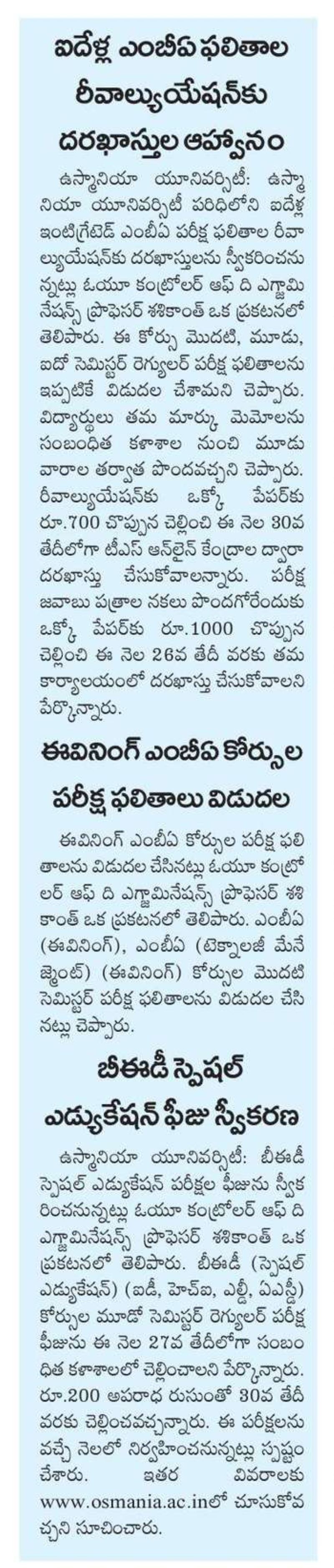 ఐదేళ్ల ఎంబీఏ ఫలితాల రీవాల్యుయేషన్‌కు దరఖాస్తుల ఆహ్వానం

ఉస్మానియా యూనివర్సిటీ: ఉస్మానియా యూనివర్సిటీ పరిధిలోని ఐదేళ్ల ఇంటిగ్రేటెడ్ ఎంబీఏ పరీక్ష ఫలితాల రీవాల్యుయేషన్‌కు దరఖాస్తులను స్వీకరించనున్నట్లు ఓయూ కంట్రోలర్ ఆఫ్ ది ఎగ్జామినేషన్స్ ప్రొఫెసర్ శశికాంత్ ఒక ప్రకటనలో తెలిపారు. ఈ కోర్సు మొదటి, మూడు, ఐదో సెమిస్టర్ రెగ్యులర్ పరీక్ష ఫలితాలను ఇప్పటికే విడుదల చేశామని చెప్పారు. విద్యార్థులు తమ మార్కు మెమోలను సంబంధిత కళాశాల నుంచి మూడు వారాల తర్వాత పొందవచ్చని చెప్పారు. రీవాల్యుయేషన్‌కు ఒక్కో పేపర్‌కు రూ.700 చొప్పున చెల్లించి ఈ నెల 30వ తేదీలోగా టీఎస్ ఆన్‌లైన్ కేంద్రాల ద్వారా దరఖాస్తు చేసుకోవాలన్నారు. పరీక్ష జవాబు పత్రాల నకలు పొందగోరేందుకు ఒక్కో పేపర్‌కు రూ.1000 చొప్పున చెల్లించి ఈ నెల 26వ తేదీ వరకు తమ కార్యాలయంలో దరఖాస్తు చేసుకోవాలని పేర్కొన్నారు.

ఈవినింగ్ ఎంబీఏ కోర్సుల పరీక్ష ఫలితాలు విడుదల

ఈవినింగ్ ఎంబీఏ కోర్సుల పరీక్ష ఫలితాలను విడుదల చేసినట్లు ఓయూ కంట్రోలర్ ఆఫ్ ది ఎగ్జామినేషన్స్ ప్రొఫెసర్ శశికాంత్ ఒక ప్రకటనలో తెలిపారు. ఎంబీఏ (ఈవినింగ్), ఎంబీఏ (టెక్నాలజీ మేనేజ్మెంట్) (ఈవినింగ్) కోర్సుల మొదటి సెమిస్టర్ పరీక్ష ఫలితాలను విడుదల చేసినట్లు చెప్పారు.

బీఈడీ స్పెషల్ ఎడ్యుకేషన్ ఫీజు స్వీకరణ

ఉస్మానియా యూనివర్సిటీ: బీఈడీ స్పెషల్ ఎడ్యుకేషన్ పరీక్షల ఫీజును స్వీకరించనున్నట్లు ఓయూ కంట్రోలర్ ఆఫ్ ది ఎగ్జామినేషన్స్ ప్రొఫెసర్ శశికాంత్ ఒక ప్రకటనలో తెలిపారు. బీఈడీ (స్పెషల్ ఎడ్యుకేషన్) (ఐడీ, హెచ్ఐ, ఎల్డీ, ఏఎస్డీ) కోర్సుల మూడో సెమిస్టర్ రెగ్యులర్ పరీక్ష ఫీజును ఈ నెల 27వ తేదీలోగా సంబంధిత కళాశాలలో చెల్లించాలని పేర్కొన్నారు. రూ.200 అపరాధ రుసుంతో 30వ తేదీ వరకు చెల్లించవచ్చన్నారు. ఈ పరీక్షలను వచ్చే నెలలో నిర్వహించనున్నట్లు స్పష్టం చేశారు. ఇతర వివరాలకు www.osmania.ac.inలో చూసుకోవచ్చని సూచించారు.